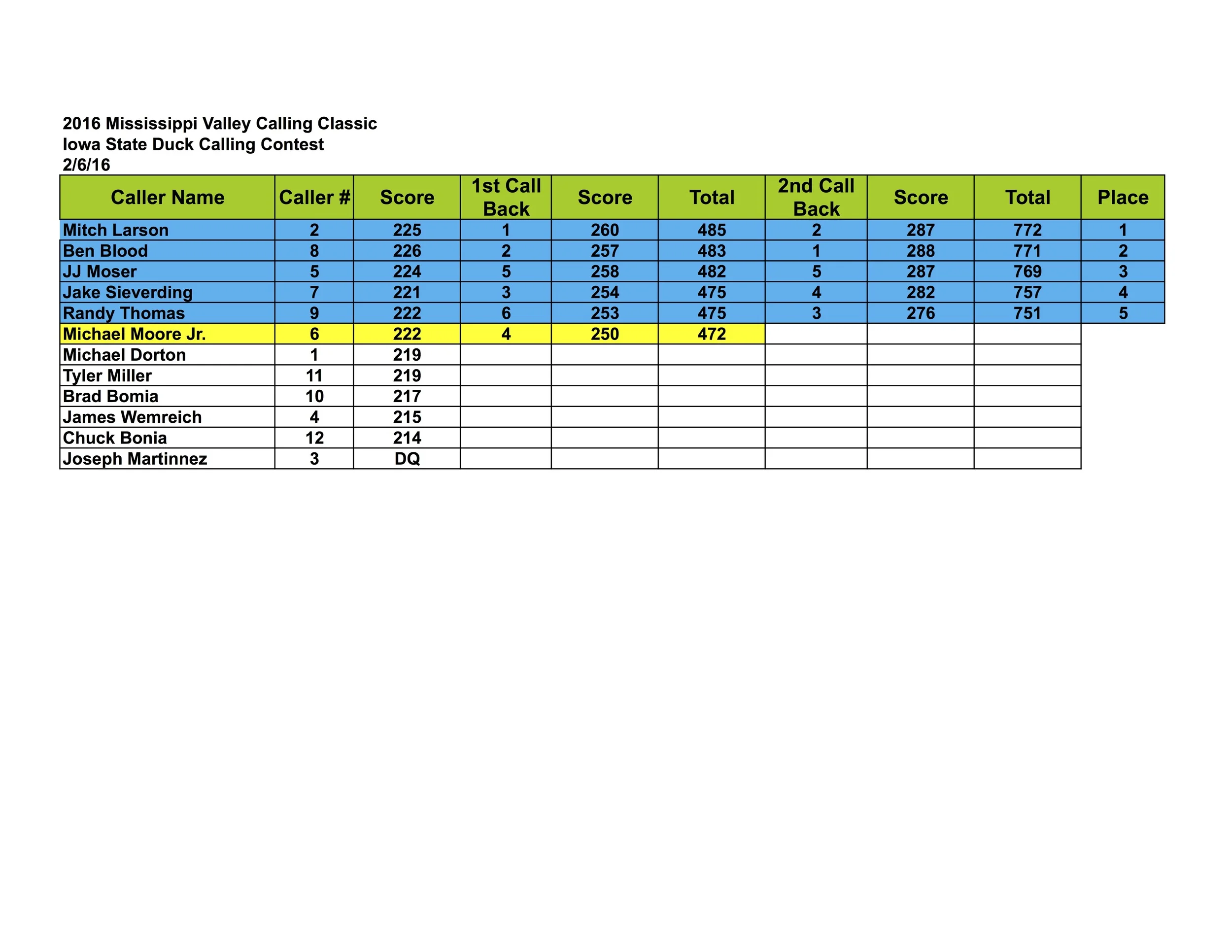 2016 Mississippi Valley Calling Classic
Iowa State Duck Calling Contest
2/6/16

| Caller Name | Caller # | Score | 1st Call Back | Score | Total | 2nd Call Back | Score | Total | Place |
|---|---|---|---|---|---|---|---|---|---|
| Mitch Larson | 2 | 225 | 1 | 260 | 485 | 2 | 287 | 772 | 1 |
| Ben Blood | 8 | 226 | 2 | 257 | 483 | 1 | 288 | 771 | 2 |
| JJ Moser | 5 | 224 | 5 | 258 | 482 | 5 | 287 | 769 | 3 |
| Jake Sieverding | 7 | 221 | 3 | 254 | 475 | 4 | 282 | 757 | 4 |
| Randy Thomas | 9 | 222 | 6 | 253 | 475 | 3 | 276 | 751 | 5 |
| Michael Moore Jr. | 6 | 222 | 4 | 250 | 472 | | | | |
| Michael Dorton | 1 | 219 | | | | | | | |
| Tyler Miller | 11 | 219 | | | | | | | |
| Brad Bomia | 10 | 217 | | | | | | | |
| James Wemreich | 4 | 215 | | | | | | | |
| Chuck Bonia | 12 | 214 | | | | | | | |
| Joseph Martinnez | 3 | DQ | | | | | | | |